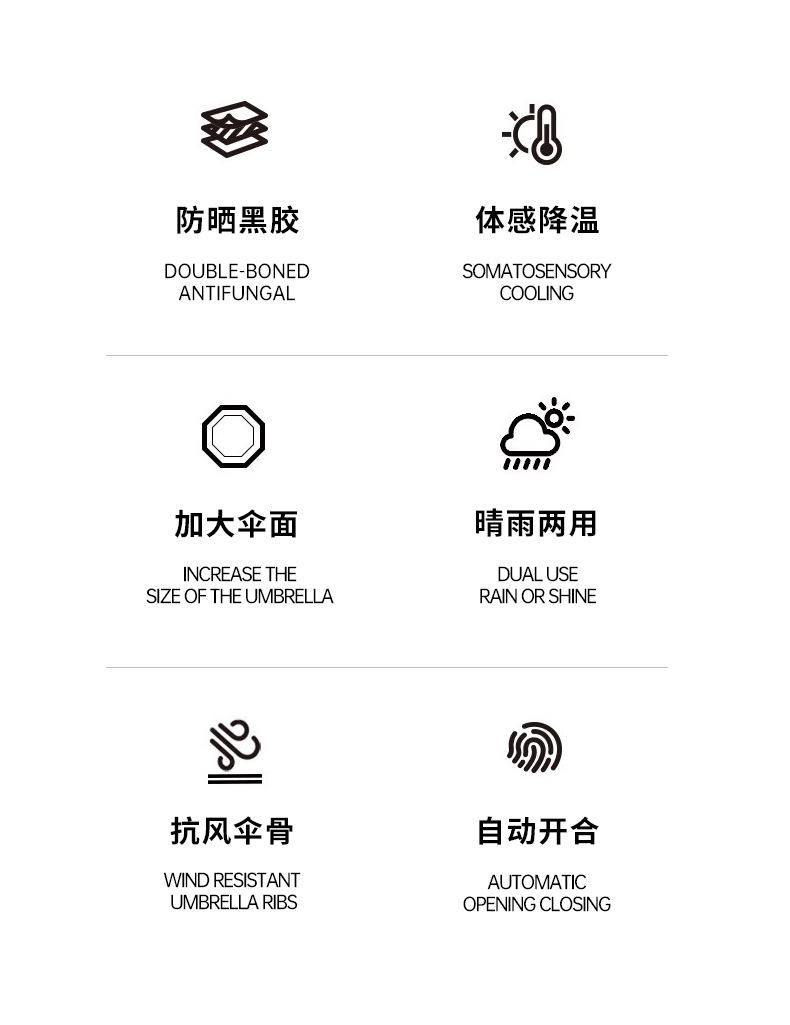 防晒黑胶

DOUBLE-BONED ANTIFUNGAL

体感降温

SOMATOSENSORY COOLING

加大伞面

INCREASE THE SIZE OF THE UMBRELLA

晴雨两用

DUAL USE RAIN OR SHINE

抗风伞骨

WIND RESISTANT UMBRELLA RIBS

自动开合

AUTOMATIC OPENING CLOSING